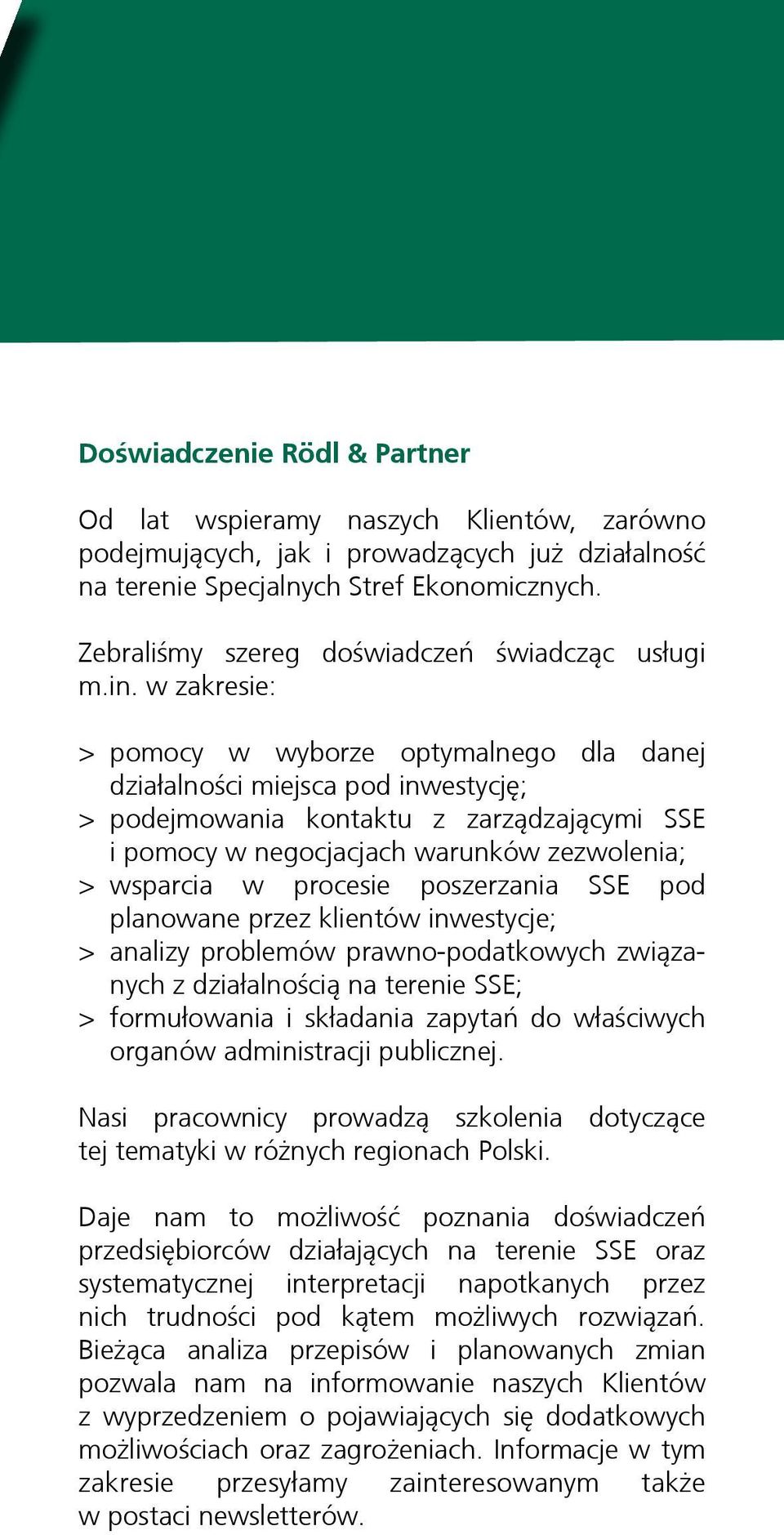 Doświadczenie Rödl & Partner

Od lat wspieramy naszych Klientów, zarówno podejmujących, jak i prowadzących już działalność na terenie Specjalnych Stref Ekonomicznych.

Zebraliśmy szereg doświadczeń świadcząc usługi m.in. w zakresie:

> pomocy w wyborze optymalnego dla danej działalności miejsca pod inwestycję;
> podejmowania kontaktu z zarządzającymi SSE i pomocy w negocjacjach warunków zezwolenia;
> wsparcia w procesie poszerzania SSE pod planowane przez klientów inwestycje;
> analizy problemów prawno-podatkowych związanych z działalnością na terenie SSE;
> formułowania i składania zapytań do właściwych organów administracji publicznej.

Nasi pracownicy prowadzą szkolenia dotyczące tej tematyki w różnych regionach Polski.

Daje nam to możliwość poznania doświadczeń przedsiębiorców działających na terenie SSE oraz systematycznej interpretacji napotkanych przez nich trudności pod kątem możliwych rozwiązań. Bieżąca analiza przepisów i planowanych zmian pozwala nam na informowanie naszych Klientów z wyprzedzeniem o pojawiających się dodatkowych możliwościach oraz zagrożeniach. Informacje w tym zakresie przesyłamy zainteresowanym także w postaci newsletterów.